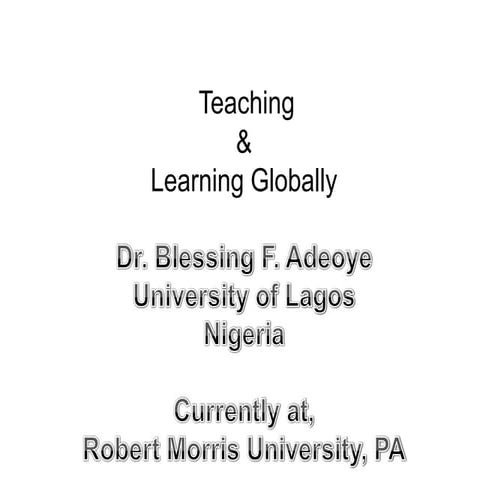 Teaching
&
Learning Globally

Dr. Blessing F. Adeoye
University of Lagos
Nigeria

Currently at,
Robert Morris University, PA